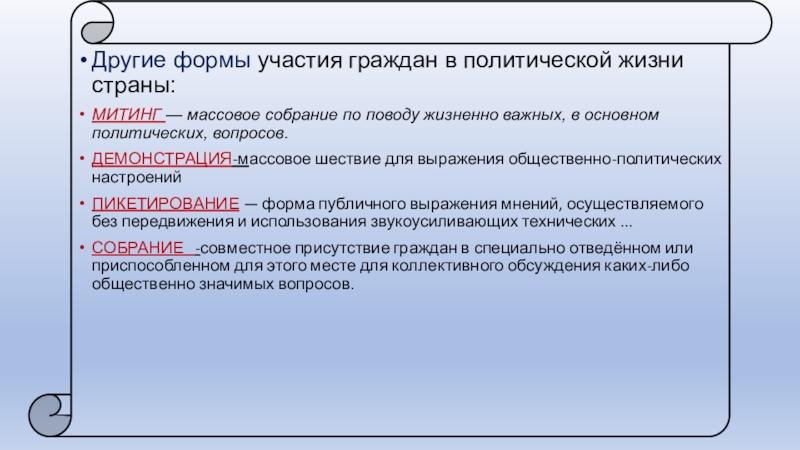 • Другие формы участия граждан в политической жизни страны:

• МИТИНГ — массовое собрание по поводу жизненно важных, в основном политических, вопросов.

• ДЕМОНСТРАЦИЯ-массовое шествие для выражения общественно-политических настроений

• ПИКЕТИРОВАНИЕ — форма публичного выражения мнений, осуществляемого без передвижения и использования звукоусиливающих технических ...

• СОБРАНИЕ -совместное присутствие граждан в специально отведённом или приспособленном для этого месте для коллективного обсуждения каких-либо общественно значимых вопросов.